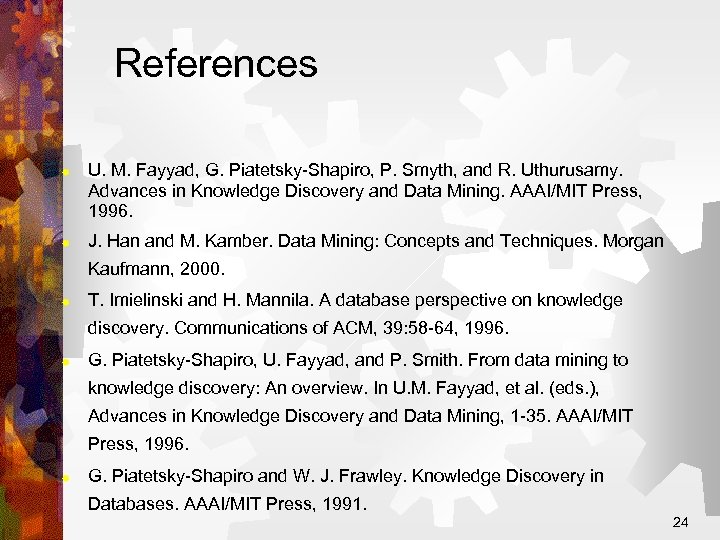 References

• U. M. Fayyad, G. Piatetsky-Shapiro, P. Smyth, and R. Uthurusamy. Advances in Knowledge Discovery and Data Mining. AAAI/MIT Press, 1996.
• J. Han and M. Kamber. Data Mining: Concepts and Techniques. Morgan Kaufmann, 2000.
• T. Imielinski and H. Mannila. A database perspective on knowledge discovery. Communications of ACM, 39:58-64, 1996.
• G. Piatetsky-Shapiro, U. Fayyad, and P. Smith. From data mining to knowledge discovery: An overview. In U.M. Fayyad, et al. (eds.), Advances in Knowledge Discovery and Data Mining, 1-35. AAAI/MIT Press, 1996.
• G. Piatetsky-Shapiro and W. J. Frawley. Knowledge Discovery in Databases. AAAI/MIT Press, 1991.

24